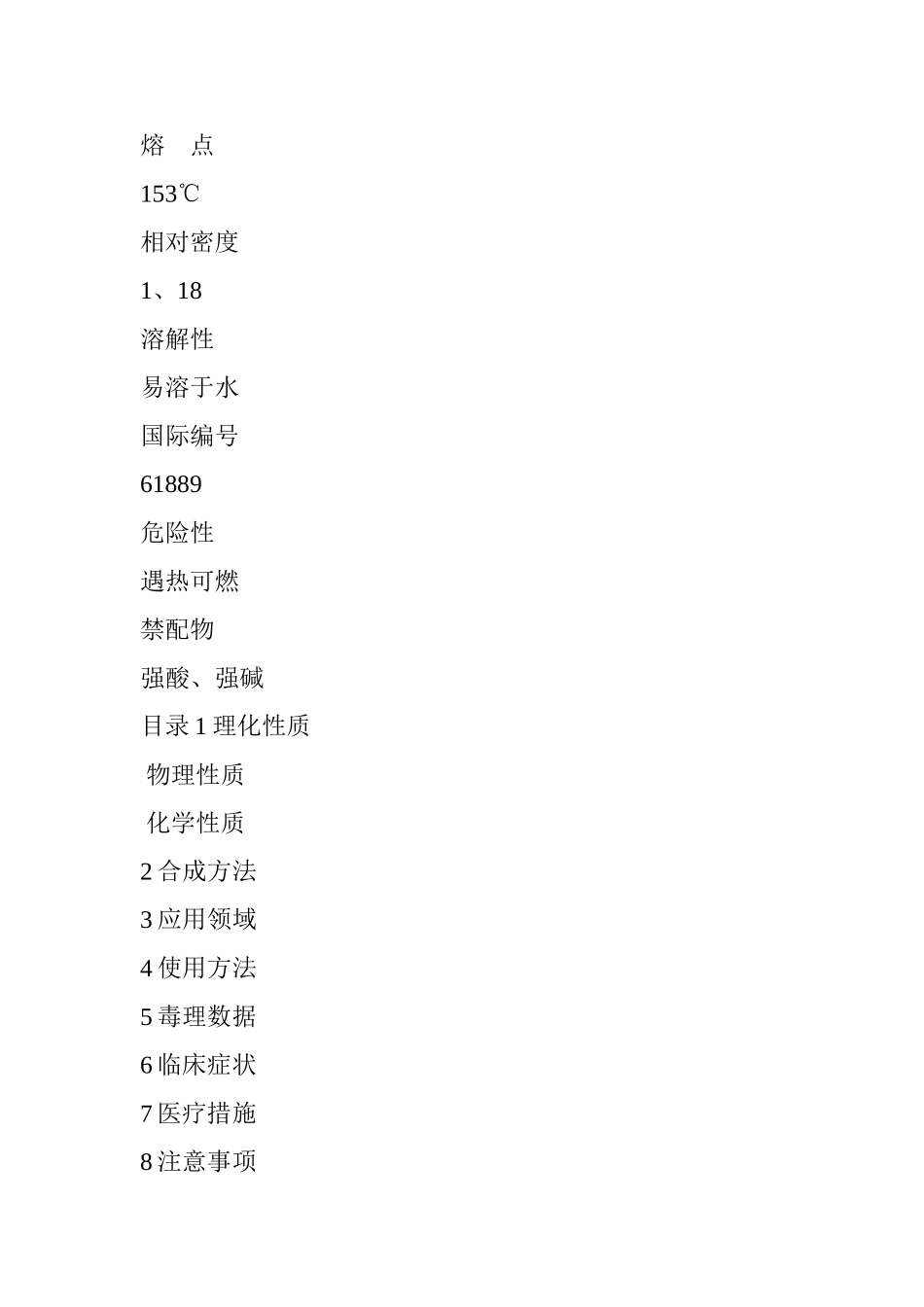 熔　点

153℃

相对密度

1、18

溶解性

易溶于水

国际编号

61889

危险性

遇热可燃

禁配物

强酸、强碱

目录 1 理化性质

物理性质

化学性质

2 合成方法

3 应用领域

4 使用方法

5 毒理数据

6 临床症状

7 医疗措施

8 注意事项